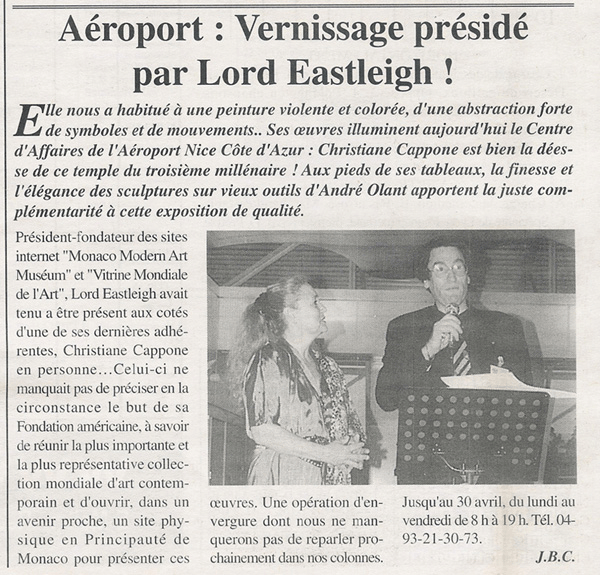 Aéroport : Vernissage présidé par Lord Eastleigh !

Elle nous a habitué à une peinture violente et colorée, d'une abstraction forte de symboles et de mouvements.. Ses œuvres illuminent aujourd'hui le Centre d'Affaires de l'Aéroport Nice Côte d'Azur : Christiane Cappone est bien la déesse de ce temple du troisième millénaire ! Aux pieds de ses tableaux, la finesse et l'élégance des sculptures sur vieux outils d'André Olant apportent la juste complémentarité à cette exposition de qualité.

Président-fondateur des sites internet "Monaco Modern Art Muséum" et "Vitrine Mondiale de l'Art", Lord Eastleigh avait tenu a être présent aux cotés d'une de ses dernières adhérentes, Christiane Cappone en personne…Celui-ci ne manquait pas de préciser en la circonstance le but de sa Fondation américaine, à savoir de réunir la plus importante et la plus représentative collection mondiale d'art contemporain et d'ouvrir, dans un avenir proche, un site physique en Principauté de Monaco pour présenter ces œuvres. Une opération d'envergure dont nous ne manquerons pas de reparler prochainement dans nos colonnes.

Jusqu'au 30 avril, du lundi au vendredi de 8 h à 19 h. Tél. 04-93-21-30-73.

J.B.C.